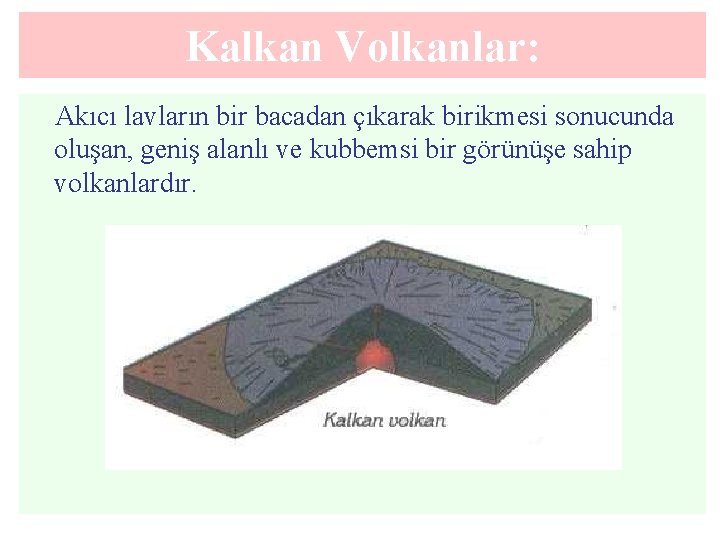 Kalkan Volkanlar:

Akıcı lavların bir bacadan çıkarak birikmesi sonucunda oluşan, geniş alanlı ve kubbemsi bir görünüşe sahip volkanlardır.

Kalkan volkan